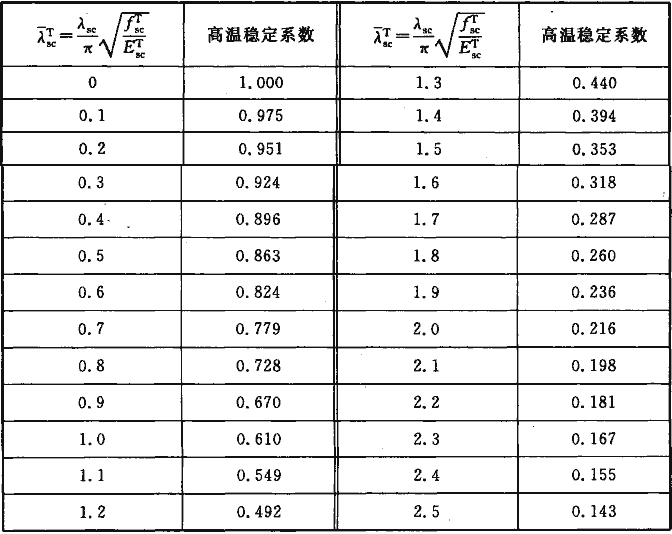 | $\bar{\lambda}_{sc}^{T}=\frac{\lambda_{sc}}{\pi}\sqrt{\frac{f_{sc}^{T}}{E_{sc}^{T}}}$ | 高温稳定系数 | $\bar{\lambda}_{sc}^{T}=\frac{\lambda_{sc}}{\pi}\sqrt{\frac{f_{sc}^{T}}{E_{sc}^{T}}}$ | 高温稳定系数 |
|---|---|---|---|
| 0 | 1.000 | 1.3 | 0.440 |
| 0.1 | 0.975 | 1.4 | 0.394 |
| 0.2 | 0.951 | 1.5 | 0.353 |
| 0.3 | 0.924 | 1.6 | 0.318 |
| 0.4 | 0.896 | 1.7 | 0.287 |
| 0.5 | 0.863 | 1.8 | 0.260 |
| 0.6 | 0.824 | 1.9 | 0.236 |
| 0.7 | 0.779 | 2.0 | 0.216 |
| 0.8 | 0.728 | 2.1 | 0.198 |
| 0.9 | 0.670 | 2.2 | 0.181 |
| 1.0 | 0.610 | 2.3 | 0.167 |
| 1.1 | 0.549 | 2.4 | 0.155 |
| 1.2 | 0.492 | 2.5 | 0.143 |